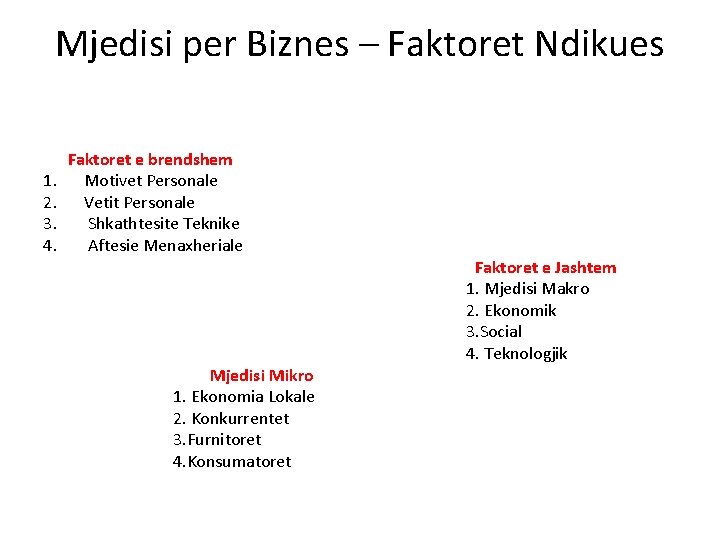 Mjedisi per Biznes – Faktoret Ndikues

Faktoret e brendshem
1. Motivet Personale
2. Vetit Personale
3. Shkathtesite Teknike
4. Aftesie Menaxheriale

Faktoret e Jashtem
1. Mjedisi Makro
2. Ekonomik
3.Social
4. Teknologjik

Mjedisi Mikro
1. Ekonomia Lokale
2. Konkurrentet
3.Furnitoret
4.Konsumatoret